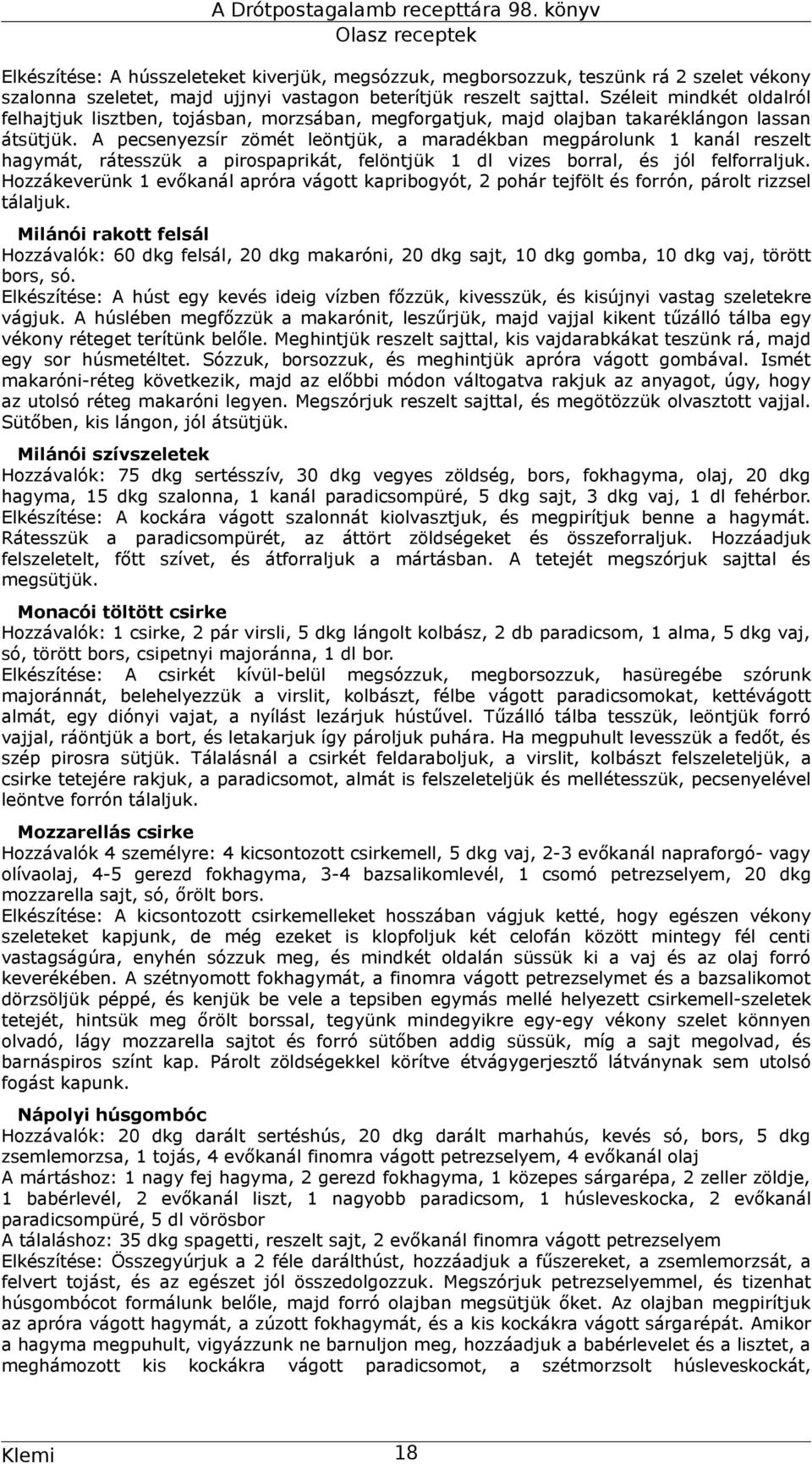 A Drótpostagalamb recepttára 98. könyv
Olasz receptek

Elkészítése: A hússzeleteket kiverjük, megsózzuk, megborsozzuk, teszünk rá 2 szelet vékony szalonna szeletet, majd ujjnyi vastagon beterítjük reszelt sajttal. Széleit mindkét oldalról felhajtjuk lisztben, tojásban, morzsában, megforgatjuk, majd olajban takaréklángon lassan átsütjük. A pecsenyezsír zömét leöntjük, a maradékban megpárolunk 1 kanál reszelt hagymát, rátesszük a pirospaprikát, felöntjük 1 dl vizes borral, és jól felforraljuk. Hozzákeverünk 1 evőkanál apróra vágott kapribogyót, 2 pohár tejfölt és forrón, párolt rizzsel tálaljuk.

Milánói rakott felsál
Hozzávalók: 60 dkg felsál, 20 dkg makaróni, 20 dkg sajt, 10 dkg gomba, 10 dkg vaj, törött bors, só.
Elkészítése: A húst egy kevés ideig vízben főzzük, kivesszük, és kisújnyi vastag szeletekre vágjuk. A húslében megfőzzük a makarónit, leszűrjük, majd vajjal kikent tűzálló tálba egy vékony réteget terítünk belőle. Meghintjük reszelt sajttal, kis vajdarabkákat teszünk rá, majd egy sor húsmetéltet. Sózzuk, borsozzuk, és meghintjük apróra vágott gombával. Ismét makaróni-réteg következik, majd az előbbi módon váltogatva rakjuk az anyagot, úgy, hogy az utolsó réteg makaróni legyen. Megszórjuk reszelt sajttal, és megötözzük olvasztott vajjal. Sütőben, kis lángon, jól átsütjük.

Milánói szívszeletek
Hozzávalók: 75 dkg sertésszív, 30 dkg vegyes zöldség, bors, fokhagyma, olaj, 20 dkg hagyma, 15 dkg szalonna, 1 kanál paradicsompüré, 5 dkg sajt, 3 dkg vaj, 1 dl fehérbor.
Elkészítése: A kockára vágott szalonnát kiolvasztjuk, és megpirítjuk benne a hagymát. Rátesszük a paradicsompürét, az áttört zöldségeket és összeforraljuk. Hozzáadjuk felszeletelt, főtt szívet, és átforraljuk a mártásban. A tetejét megszórjuk sajttal és megsütjük.

Monacói töltött csirke
Hozzávalók: 1 csirke, 2 pár virsli, 5 dkg lángolt kolbász, 2 db paradicsom, 1 alma, 5 dkg vaj, só, törött bors, csipetnyi majoránna, 1 dl bor.
Elkészítése: A csirkét kívül-belül megsózzuk, megborsozzuk, hasüregébe szórunk majoránnát, belehelyezzük a virslit, kolbászt, félbe vágott paradicsomokat, kettévágott almát, egy diónyi vajat, a nyílást lezárjuk hústűvel. Tűzálló tálba tesszük, leöntjük forró vajjal, ráöntjük a bort, és letakarjuk így pároljuk puhára. Ha megpuhult levesszük a fedőt, és szép pirosra sütjük. Tálalásnál a csirkét feldaraboljuk, a virslit, kolbászt felszeleteljük, a csirke tetejére rakjuk, a paradicsomot, almát is felszeleteljük és mellétesszük, pecsenyelével leöntve forrón tálaljuk.

Mozzarellás csirke
Hozzávalók 4 személyre: 4 kicsontozott csirkemell, 5 dkg vaj, 2-3 evőkanál napraforgó- vagy olívaolaj, 4-5 gerezd fokhagyma, 3-4 bazsalikomlevél, 1 csomó petrezselyem, 20 dkg mozzarella sajt, só, őrölt bors.
Elkészítése: A kicsontozott csirkemelleket hosszában vágjuk ketté, hogy egészen vékony szeleteket kapjunk, de még ezeket is klopfoljuk két celofán között mintegy fél centi vastagságúra, enyhén sózzuk meg, és mindkét oldalán süssük ki a vaj és az olaj forró keverékében. A szétnyomott fokhagymát, a finomra vágott petrezselymet és a bazsalikomot dörzsöljük péppé, és kenjük be vele a tepsiben egymás mellé helyezett csirkemell-szeletek tetejét, hintsük meg őrölt borssal, tegyünk mindegyikre egy-egy vékony szelet könnyen olvadó, lágy mozzarella sajtot és forró sütőben addig süssük, míg a sajt megolvad, és barnáspiros színt kap. Párolt zöldségekkel körítve étvágygerjesztő látványnak sem utolsó fogást kapunk.

Nápolyi húsgombóc
Hozzávalók: 20 dkg darált sertéshús, 20 dkg darált marhahús, kevés só, bors, 5 dkg zsemlemorzsa, 1 tojás, 4 evőkanál finomra vágott petrezselyem, 4 evőkanál olaj
A mártáshoz: 1 nagy fej hagyma, 2 gerezd fokhagyma, 1 közepes sárgarépa, 2 zeller zöldje, 1 babérlevél, 2 evőkanál liszt, 1 nagyobb paradicsom, 1 húsleveskocka, 2 evőkanál paradicsompüré, 5 dl vörösbor
A tálaláshoz: 35 dkg spagetti, reszelt sajt, 2 evőkanál finomra vágott petrezselyem
Elkészítése: Összegyúrjuk a 2 féle darálthúst, hozzáadjuk a fűszereket, a zsemlemorzsát, a felvert tojást, és az egészet jól összedolgozzuk. Megszórjuk petrezselyemmel, és tizenhat húsgombócot formálunk belőle, majd forró olajban megsütjük őket. Az olajban megpirítjuk az apróra vágott hagymát, a zúzott fokhagymát, és a kis kockákra vágott sárgarépát. Amikor a hagyma megpuhult, vigyázzunk ne barnuljon meg, hozzáadjuk a babérlevelet és a lisztet, a meghámozott kis kockákra vágott paradicsomot, a szétmorzsolt húsleveskockát,

Klemi 18